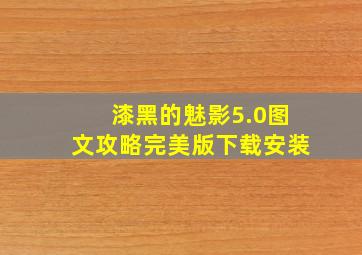 漆黑的魅影5.0图文攻略完美版下载安装